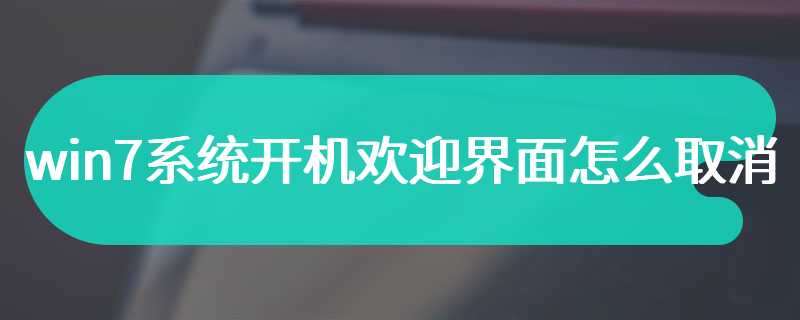 win7系统开机欢迎界面怎么取消